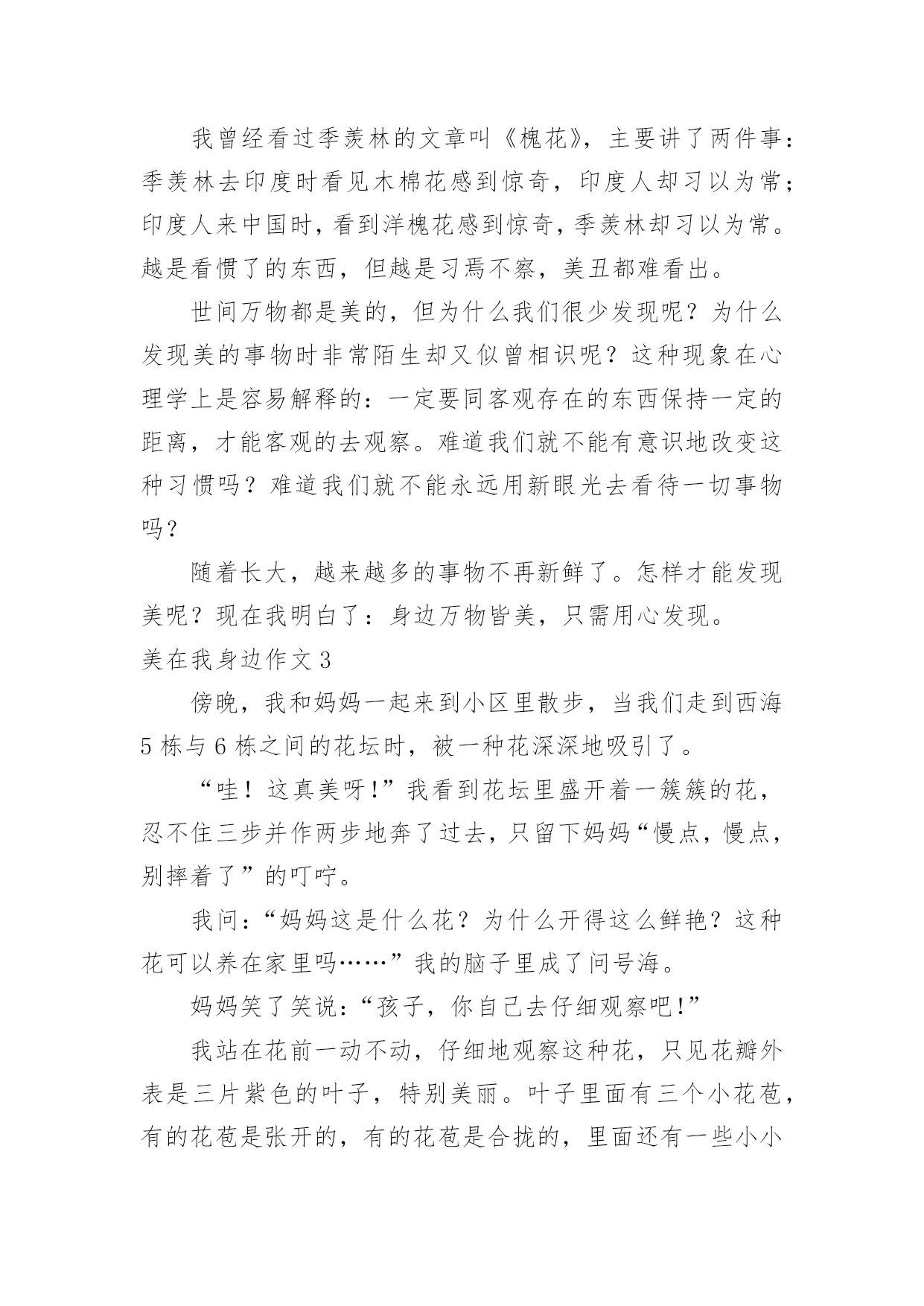 我曾经看过季羡林的文章叫《槐花》，主要讲了两件事：季羡林去印度时看见木棉花感到惊奇，印度人却习以为常；印度人来中国时，看到洋槐花感到惊奇，季羡林却习以为常。越是看惯了的东西，但越是习焉不察，美丑都难看出。

世间万物都是美的，但为什么我们很少发现呢？为什么发现美的事物时非常陌生却又似曾相识呢？这种现象在心理学上是容易解释的：一定要同客观存在的东西保持一定的距离，才能客观的去观察。难道我们就不能有意识地改变这种习惯吗？难道我们就不能永远用新眼光去看待一切事物吗？

随着长大，越来越多的事物不再新鲜了。怎样才能发现美呢？现在我明白了：身边万物皆美，只需用心发现。

美在我身边作文3

傍晚，我和妈妈一起来到小区里散步，当我们走到西海5栋与6栋之间的花坛时，被一种花深深地吸引了。

“哇！这真美呀!”我看到花坛里盛开着一簇簇的花，忍不住三步并作两步地奔了过去，只留下妈妈“慢点，慢点，别摔着了”的叮咛。

我问：“妈妈这是什么花？为什么开得这么鲜艳？这种花可以养在家里吗……”我的脑子里成了问号海。

妈妈笑了笑说：“孩子，你自己去仔细观察吧!”

我站在花前一动不动，仔细地观察这种花，只见花瓣外表是三片紫色的叶子，特别美丽。叶子里面有三个小花苞，有的花苞是张开的，有的花苞是合拢的，里面还有一些小小